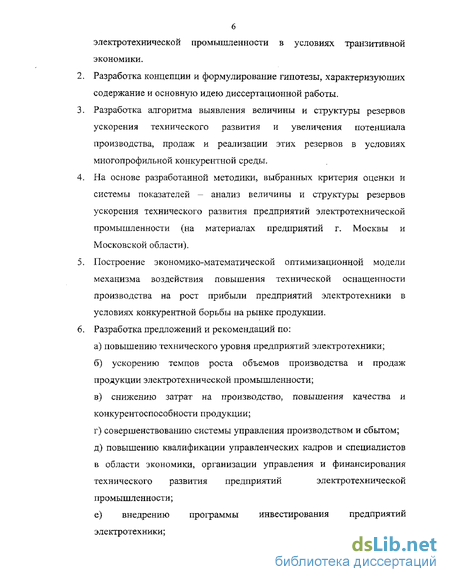 6

электротехнической промышленности в условиях транзитивной экономики.

2. Разработка концепции и формулирование гипотезы, характеризующих содержание и основную идею диссертационной работы.

3. Разработка алгоритма выявления величины и структуры резервов ускорения технического развития и увеличения потенциала производства, продаж и реализации этих резервов в условиях многопрофильной конкурентной среды.

4. На основе разработанной методики, выбранных критерия оценки и системы показателей – анализ величины и структуры резервов ускорения технического развития предприятий электротехнической промышленности (на материалах предприятий г. Москвы и Московской области).

5. Построение экономико-математической оптимизационной модели механизма воздействия повышения технической оснащенности производства на рост прибыли предприятий электротехники в условиях конкурентной борьбы на рынке продукции.

6. Разработка предложений и рекомендаций по:

а) повышению технического уровня предприятий электротехники;

б) ускорению темпов роста объемов производства и продаж продукции электротехнической промышленности;

в) снижению затрат на производство, повышения качества и конкурентоспособности продукции;

г) совершенствованию системы управления производством и сбытом;

д) повышению квалификации управленческих кадров и специалистов в области экономики, организации управления и финансирования технического развития предприятий электротехнической промышленности;

е) внедрению программы инвестирования предприятий электротехники;

dsLib.net
библиотека диссертаций